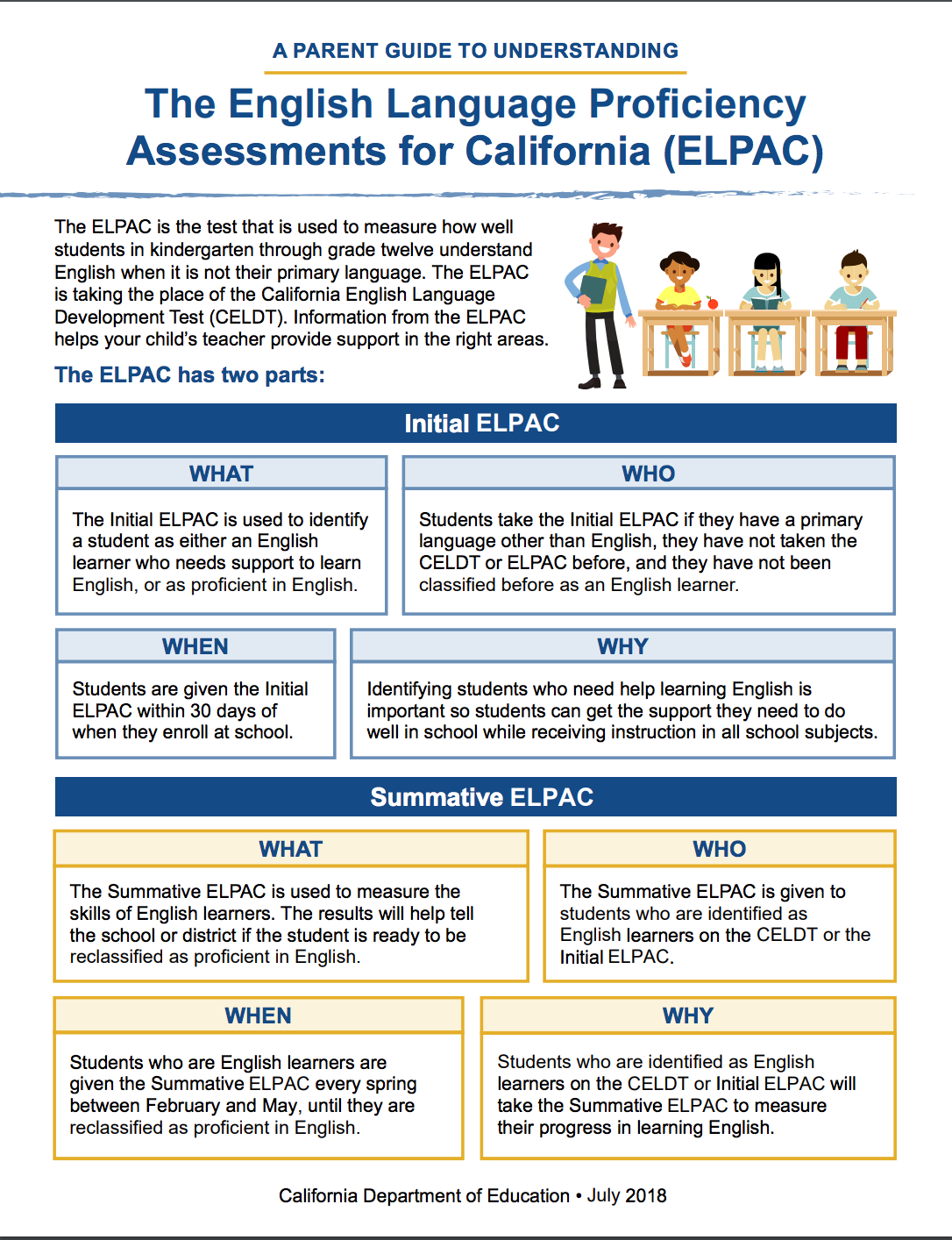 A PARENT GUIDE TO UNDERSTANDING

The English Language Proficiency Assessments for California (ELPAC)

The ELPAC is the test that is used to measure how well students in kindergarten through grade twelve understand English when it is not their primary language. The ELPAC is taking the place of the California English Language Development Test (CELDT). Information from the ELPAC helps your child's teacher provide support in the right areas.

The ELPAC has two parts:

Initial ELPAC

WHAT

The Initial ELPAC is used to identify a student as either an English learner who needs support to learn English, or as proficient in English.

WHO

Students take the Initial ELPAC if they have a primary language other than English, they have not taken the CELDT or ELPAC before, and they have not been classified before as an English learner.

WHEN

Students are given the Initial ELPAC within 30 days of when they enroll at school.

WHY

Identifying students who need help learning English is important so students can get the support they need to do well in school while receiving instruction in all school subjects.

Summative ELPAC

WHAT

The Summative ELPAC is used to measure the skills of English learners. The results will help tell the school or district if the student is ready to be reclassified as proficient in English.

WHO

The Summative ELPAC is given to students who are identified as English learners on the CELDT or the Initial ELPAC.

WHEN

Students who are English learners are given the Summative ELPAC every spring between February and May, until they are reclassified as proficient in English.

WHY

Students who are identified as English learners on the CELDT or Initial ELPAC will take the Summative ELPAC to measure their progress in learning English.

California Department of Education • July 2018